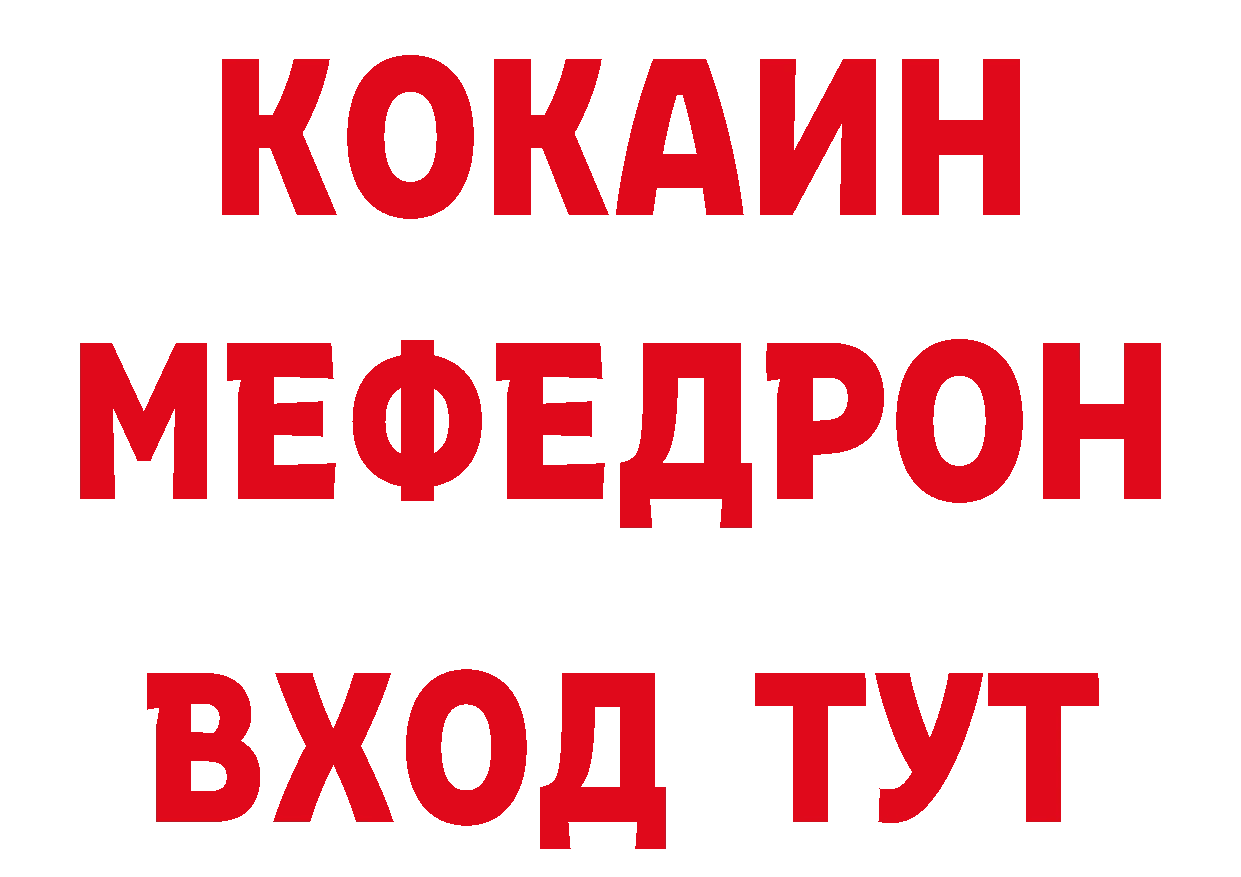 КОКАИН
МЕФЕДРОН
ВХОД ТУТ